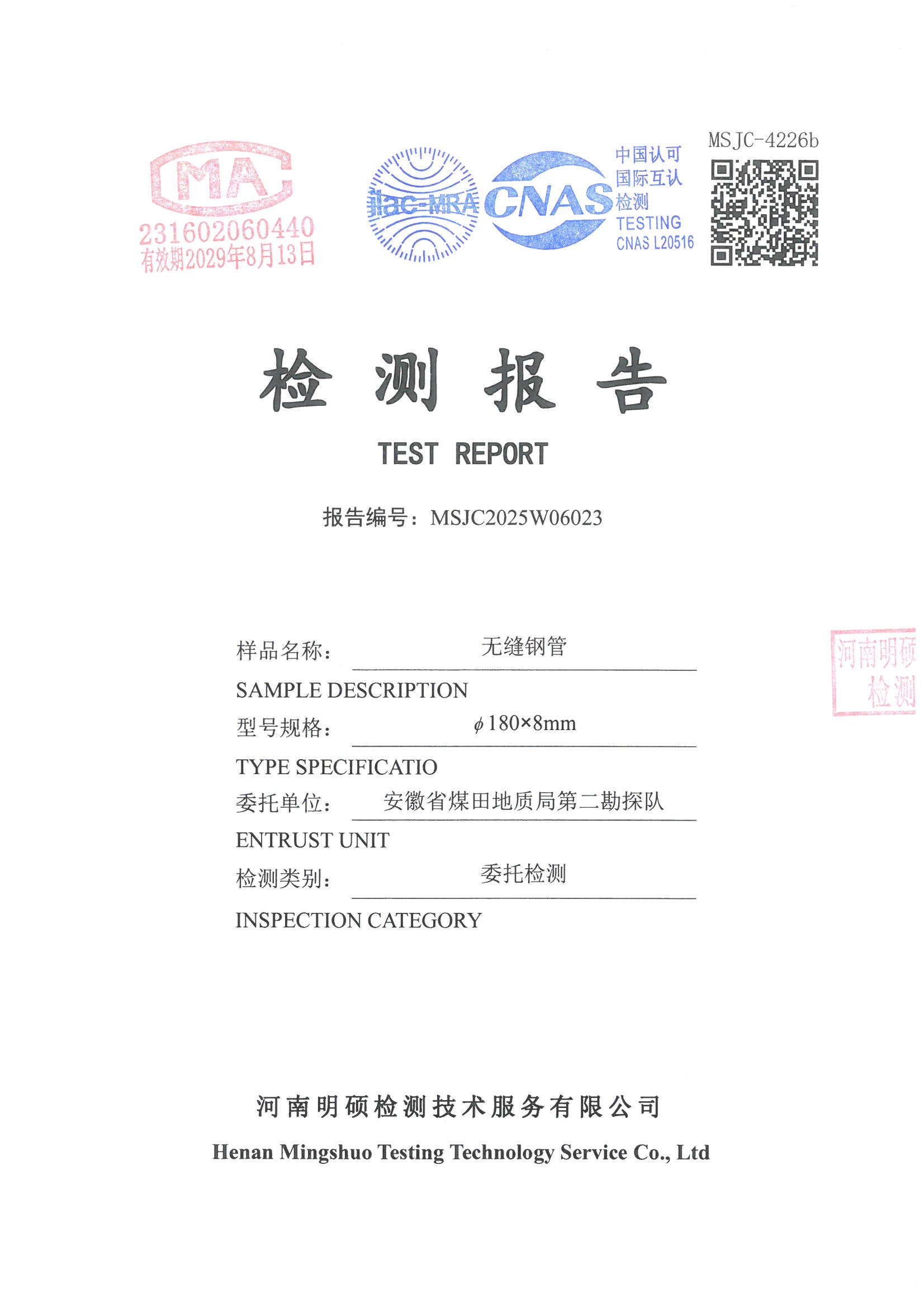 MA
231602060440
有效期2029年8月13日

ilac-MRA

CNAS

中国认可
国际互认
检测
TESTING
CNAS L20516

MSJC-4226b

检 测 报 告

TEST REPORT

报告编号：MSJC2025W06023

样品名称： 无缝钢管
SAMPLE DESCRIPTION
型号规格： $\phi$180×8mm
TYPE SPECIFICATIO
委托单位： 安徽省煤田地质局第二勘探队
ENTRUST UNIT
检测类别： 委托检测
INSPECTION CATEGORY

河南明硕
检测

河南明硕检测技术服务有限公司
Henan Mingshuo Testing Technology Service Co., Ltd